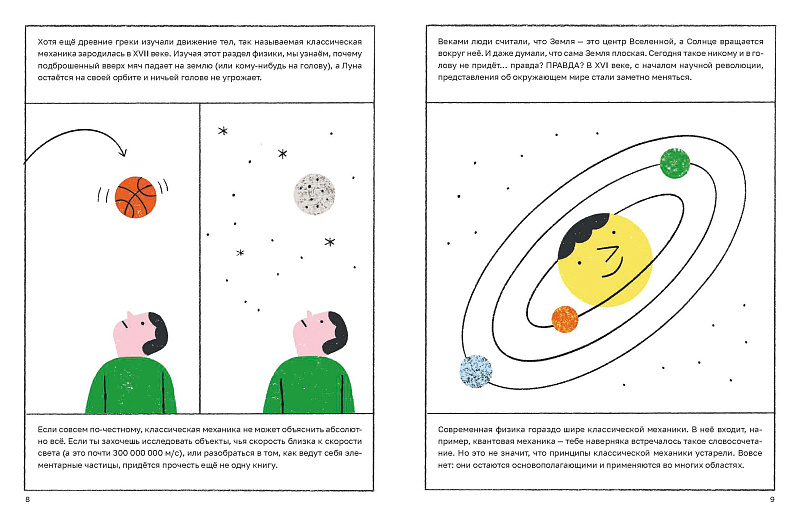 Хотя ещё древние греки изучали движение тел, так называемая классическая механика зародилась в XVII веке. Изучая этот раздел физики, мы узнаём, почему подброшенный вверх мяч падает на землю (или кому-нибудь на голову), а Луна остаётся на своей орбите и ничьей голове не угрожает.

Если совсем по-честному, классическая механика не может объяснить абсолютно всё. Если ты захочешь исследовать объекты, чья скорость близка к скорости света (а это почти 300 000 000 м/с), или разобраться в том, как ведут себя элементарные частицы, придётся прочесть ещё не одну книгу.

8

Веками люди считали, что Земля — это центр Вселенной, а Солнце вращается вокруг неё. И даже думали, что сама Земля плоская. Сегодня такое никому и в голову не придёт... правда? ПРАВДА? В XVI веке, с началом научной революции, представления об окружающем мире стали заметно меняться.

Современная физика гораздо шире классической механики. В неё входит, например, квантовая механика — тебе наверняка встречалось такое словосочетание. Но это не значит, что принципы классической механики устарели. Вовсе нет: они остаются основополагающими и применяются во многих областях.

9